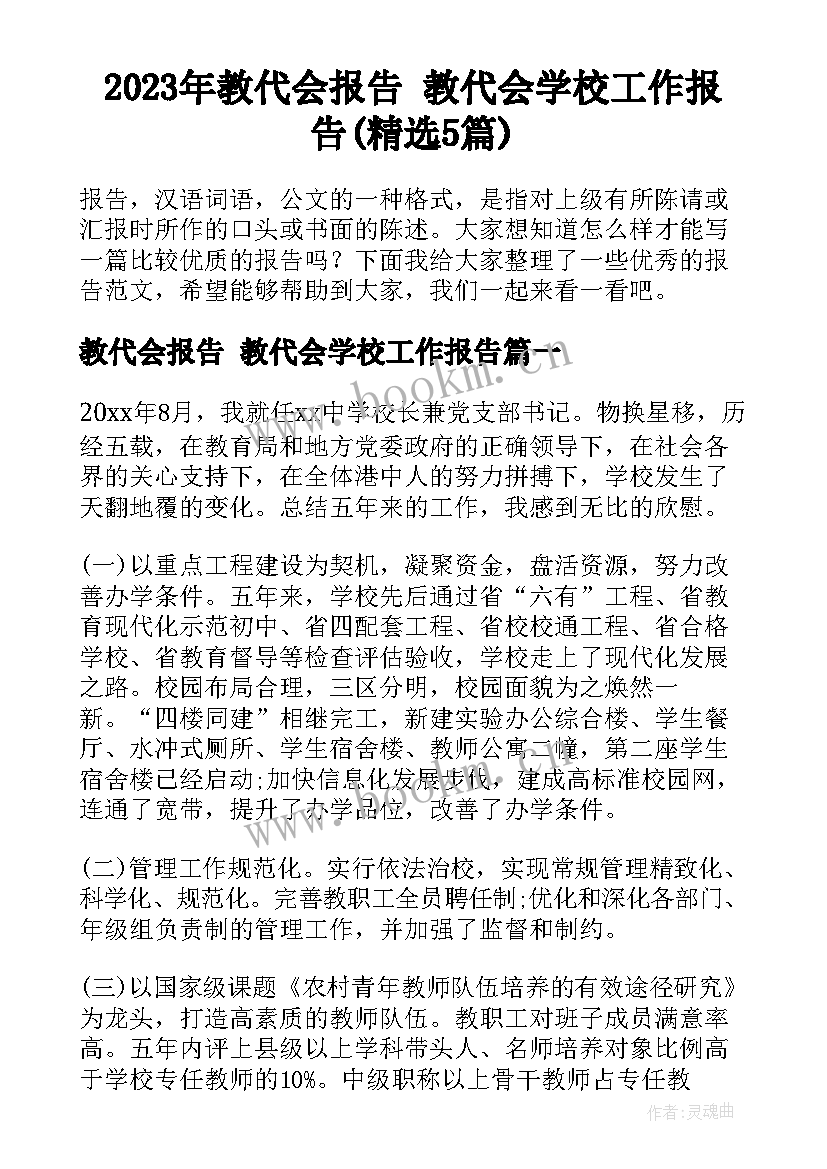 2023年教代会报告 教代会学校工作报告(精选5篇)

报告，汉语词语，公文的一种格式，是指对上级有所陈请或汇报时所作的口头或书面的陈述。大家想知道怎么样才能写一篇比较优质的报告吗？下面我给大家整理了一些优秀的报告范文，希望能够帮助到大家，我们一起来看一看吧。

教代会报告 教代会学校工作报告篇一

www.bookm.cn

20xx年8月，我就任xx中学校长兼党支部书记。物换星移，历经五载，在教育局和地方党委政府的正确领导下，在社会各界的关心支持下，在全体港中人的努力拼搏下，学校发生了天翻地覆的变化。总结五年来的工作，我感到无比的欣慰。

(一)以重点工程建设为契机，凝聚资金，盘活资源，努力改善办学条件。五年来，学校先后通过省“六有”工程、省教育现代化示范初中、省四配套工程、省校校通工程、省合格学校、省教育督导等检查评估验收，学校走上了现代化发展之路。校园布局合理，三区分明，校园面貌为之焕然一新。“四楼同建”相继完工，新建实验办公综合楼、学生餐厅、水冲式厕所、学生宿舍楼、教师公寓二幢，第二座学生宿舍楼已经启动;加快信息化发展步伐，建成高标准校园网，连通了宽带，提升了办学品位，改善了办学条件。

www.bookm.cn

(二)管理工作规范化。实行依法治校，实现常规管理精致化、科学化、规范化。完善教职工全员聘任制;优化和深化各部门、年级组负责制的管理工作，并加强了监督和制约。

(三)以国家级课题《农村青年教师队伍培养的有效途径研究》为龙头，打造高素质的教师队伍。教职工对班子成员满意率高。五年内评上县级以上学科带头人、名师培养对象比例高于学校专任教师的10%。中级职称以上骨干教师占专任教

作者：灵魂曲